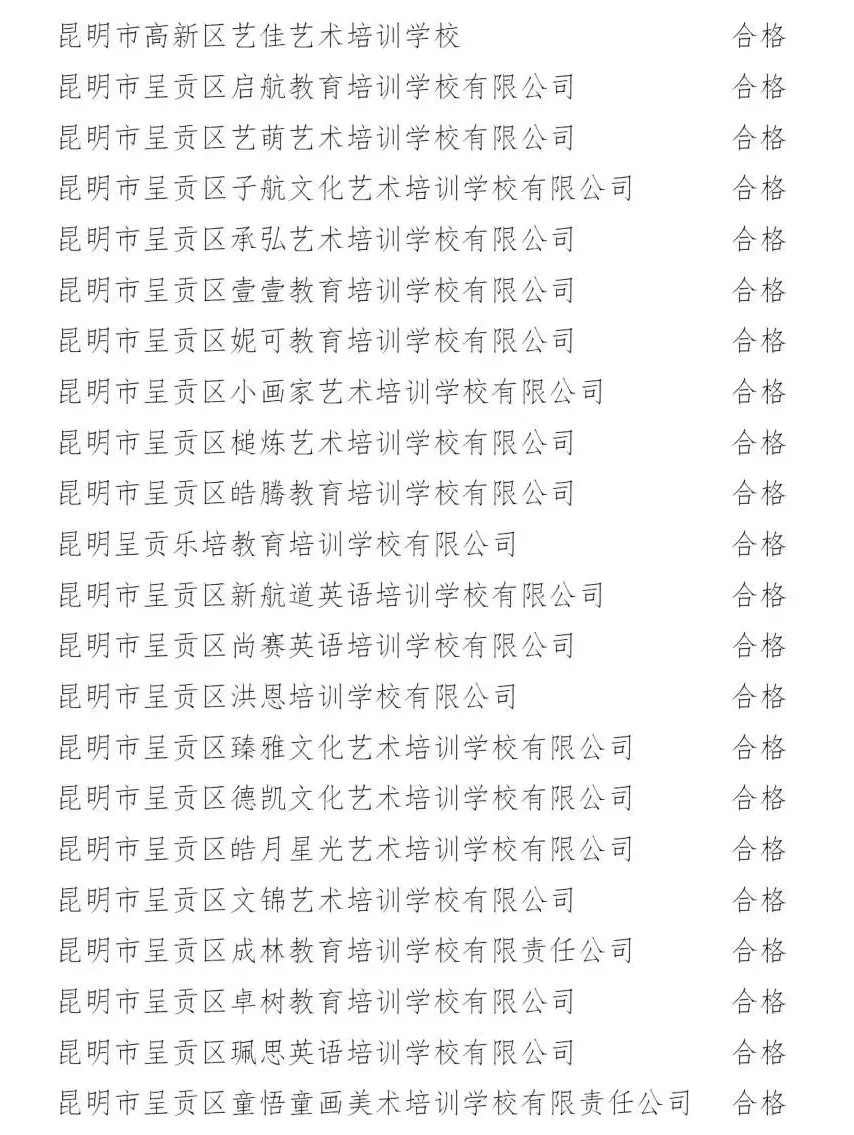 | | |
|---|---|
| 昆明市高新区艺佳艺术培训学校 | 合格 |
| 昆明市呈贡区启航教育培训学校有限公司 | 合格 |
| 昆明市呈贡区艺萌艺术培训学校有限公司 | 合格 |
| 昆明市呈贡区子航文化艺术培训学校有限公司 | 合格 |
| 昆明市呈贡区承弘艺术培训学校有限公司 | 合格 |
| 昆明市呈贡区壹壹教育培训学校有限公司 | 合格 |
| 昆明市呈贡区妮可教育培训学校有限公司 | 合格 |
| 昆明市呈贡区小画家艺术培训学校有限公司 | 合格 |
| 昆明市呈贡区槌炼艺术培训学校有限公司 | 合格 |
| 昆明市呈贡区皓腾教育培训学校有限公司 | 合格 |
| 昆明呈贡乐培教育培训学校有限公司 | 合格 |
| 昆明市呈贡区新航道英语培训学校有限公司 | 合格 |
| 昆明市呈贡区尚赛英语培训学校有限公司 | 合格 |
| 昆明市呈贡区洪恩培训学校有限公司 | 合格 |
| 昆明市呈贡区臻雅文化艺术培训学校有限公司 | 合格 |
| 昆明市呈贡区德凯文化艺术培训学校有限公司 | 合格 |
| 昆明市呈贡区皓月星光艺术培训学校有限公司 | 合格 |
| 昆明市呈贡区文锦艺术培训学校有限公司 | 合格 |
| 昆明市呈贡区成林教育培训学校有限责任公司 | 合格 |
| 昆明市呈贡区卓树教育培训学校有限公司 | 合格 |
| 昆明市呈贡区珮思英语培训学校有限公司 | 合格 |
| 昆明市呈贡区童悟童画美术培训学校有限责任公司 | 合格 |